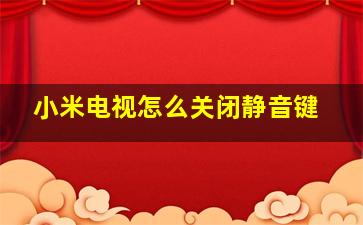 小米电视怎么关闭静音键